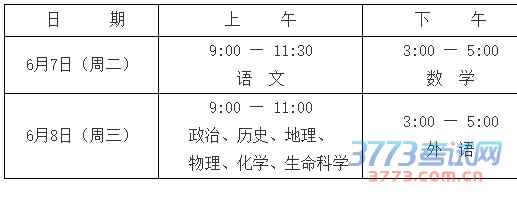 | 日　　期 | 上　　午 | 下　　午 |
|---|---|---|
| 6月7日（周二） | 9:00 — 11:30 语　文 | 3:00 — 5:00 数　学 |
| 6月8日（周三） | 9:00 — 11:00 政治、历史、地理、物理、化学、生命科学 | 3:00 — 5:00 外　语 |

3773考试网
3773.com.cn